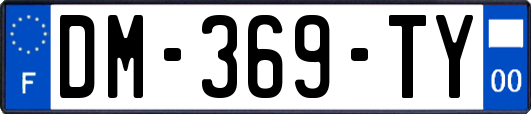 F
DM-369-TY
00